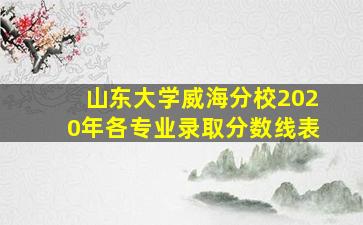 山东大学威海分校2020年各专业录取分数线表